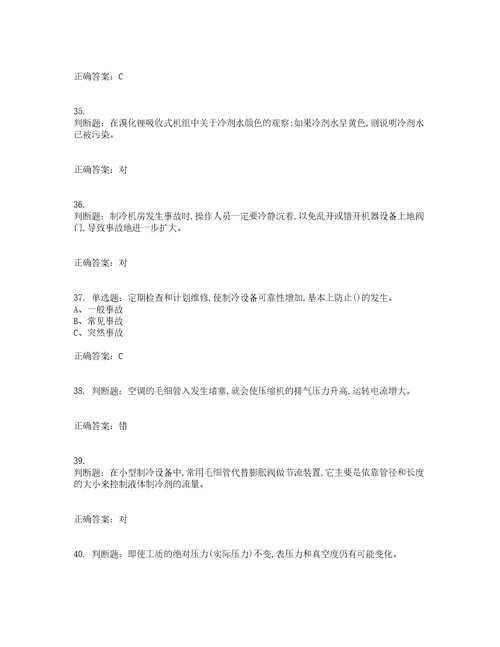 正确答案：C

35.
判断题：在溴化锂吸收式机组中关于冷剂水颜色的观察：如果冷剂水呈黄色，则说明冷剂水已被污染。

正确答案：对

36.
判断题：制冷机房发生事故时，操作人员一定要冷静沉着，以免乱开或错开机器设备上地阀门，导致事故地进一步扩大。

正确答案：对

37. 单选题：定期检查和计划维修，使制冷设备可靠性增加，基本上防止()的发生。
A、一般事故
B、常见事故
C、突然事故

正确答案：C

38. 判断题：空调的毛细管入发生堵塞，就会使压缩机的排气压力升高，运转电流增大。

正确答案：错

39.
判断题：在小型制冷设备中，常用毛细管代替膨胀阀做节流装置，它主要是依靠管径和长度的大小来控制液体制冷剂的流量。

正确答案：对

40. 判断题：即使工质的绝对压力(实际压力)不变，表压力和真空度仍有可能变化。